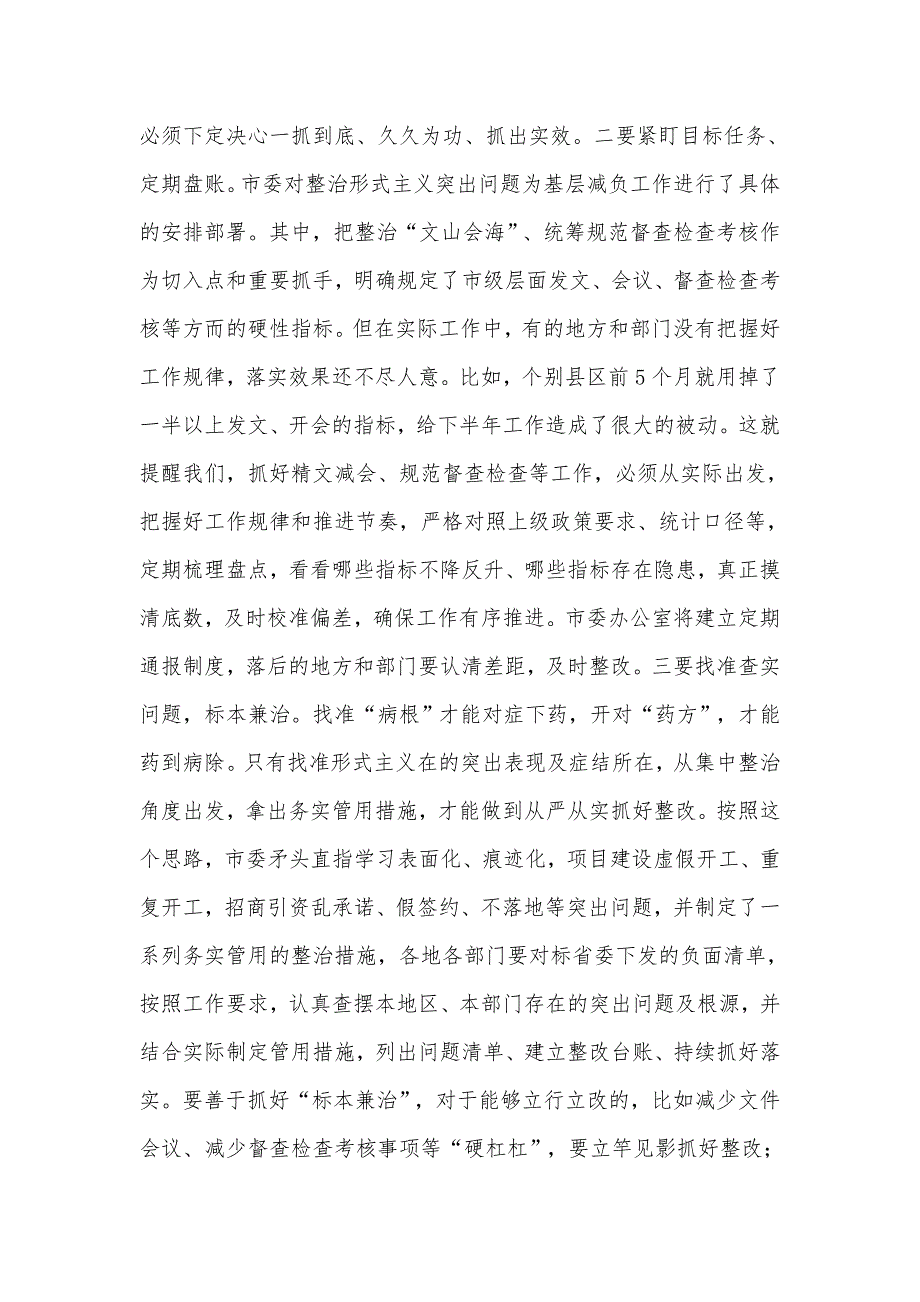 必须下定决心一抓到底、久久为功、抓出实效。二要紧盯目标任务、定期盘账。市委对整治形式主义突出问题为基层减负工作进行了具体的安排部署。其中，把整治“文山会海”、统筹规范督查检查考核作为切入点和重要抓手，明确规定了市级层面发文、会议、督查检查考核等方面的硬性指标。但在实际工作中，有的地方和部门没有把握好工作规律，落实效果还不尽人意。比如，个别县区前5个月就用掉了一半以上发文、开会的指标，给下半年工作造成了很大的被动。这就提醒我们，抓好精文减会、规范督查检查等工作，必须从实际出发，把握好工作规律和推进节奏，严格对照上级政策要求、统计口径等，定期梳理盘点，看看哪些指标不降反升、哪些指标存在隐患，真正摸清底数，及时校准偏差，确保工作有序推进。市委办公室将建立定期通报制度，落后的地方和部门要认清差距，及时整改。三要找准查实问题，标本兼治。找准“病根”才能对症下药，开对“药方”，才能药到病除。只有找准形式主义在的突出表现及症结所在，从集中整治角度出发，拿出务实管用措施，才能做到从严从实抓好整改。按照这个思路，市委矛头直指学习表面化、痕迹化，项目建设虚假开工、重复开工，招商引资乱承诺、假签约、不落地等突出问题，并制定了一系列务实管用的整治措施，各地各部门要对标省委下发的负面清单，按照工作要求，认真查摆本地区、本部门存在的突出问题及根源，并结合实际制定管用措施，列出问题清单、建立整改台账、持续抓好落实。要善于抓好“标本兼治”，对于能够立行立改的，比如减少文件会议、减少督查检查考核事项等“硬杠杠”，要立竿见影抓好整改；